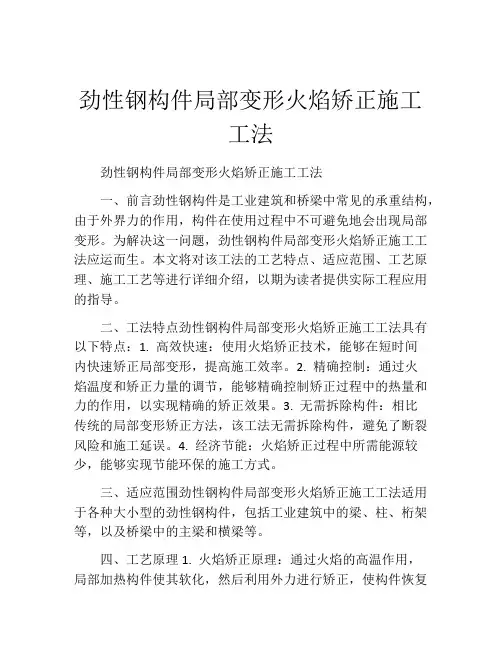 劲性钢构件局部变形火焰矫正施工工法

劲性钢构件局部变形火焰矫正施工工法

一、前言劲性钢构件是工业建筑和桥梁中常见的承重结构，由于外界力的作用，构件在使用过程中不可避免地会出现局部变形。为解决这一问题，劲性钢构件局部变形火焰矫正施工工法应运而生。本文将对该工法的工艺特点、适应范围、工艺原理、施工工艺等进行详细介绍，以期为读者提供实际工程应用的指导。

二、工法特点劲性钢构件局部变形火焰矫正施工工法具有以下特点：1. 高效快速：使用火焰矫正技术，能够在短时间内快速矫正局部变形，提高施工效率。2. 精确控制：通过火焰温度和矫正力量的调节，能够精确控制矫正过程中的热量和力的作用，以实现精确的矫正效果。3. 无需拆除构件：相比传统的局部变形矫正方法，该工法无需拆除构件，避免了断裂风险和施工延误。4. 经济节能：火焰矫正过程中所需能源较少，能够实现节能环保的施工方式。

三、适应范围劲性钢构件局部变形火焰矫正施工工法适用于各种大小型的劲性钢构件，包括工业建筑中的梁、柱、桁架等，以及桥梁中的主梁和横梁等。

四、工艺原理 1. 火焰矫正原理：通过火焰的高温作用，局部加热构件使其软化，然后利用外力进行矫正，使构件恢复